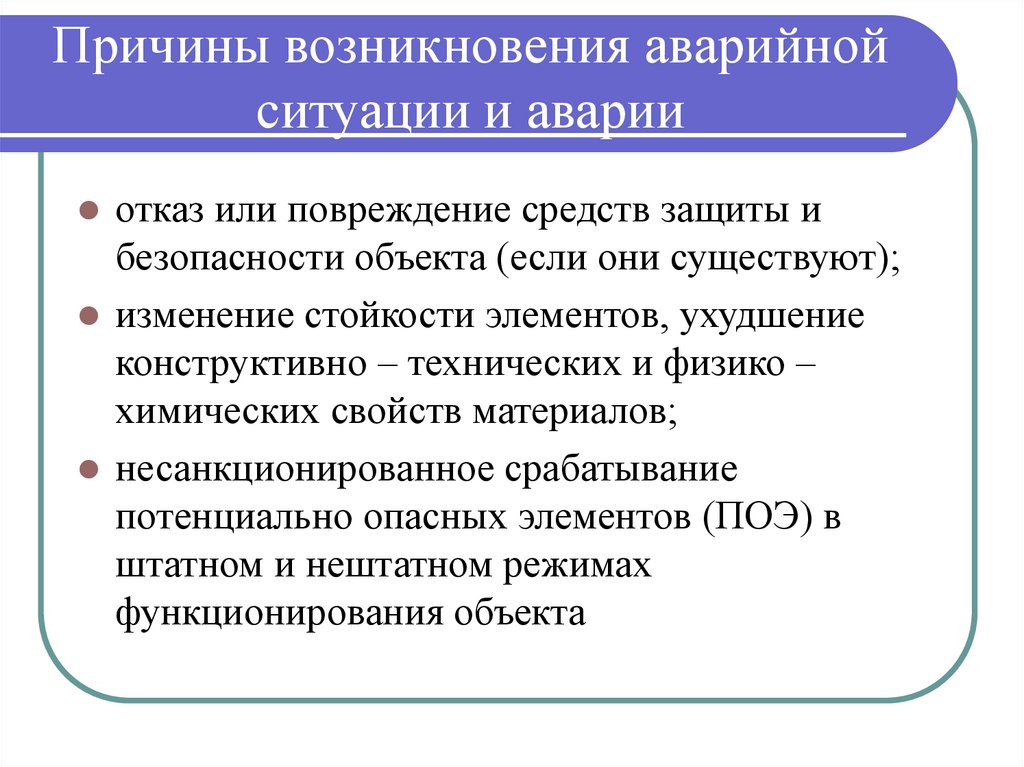 Причины возникновения аварийной ситуации и аварии

- отказ или повреждение средств защиты и безопасности объекта (если они существуют);
- изменение стойкости элементов, ухудшение конструктивно – технических и физико – химических свойств материалов;
- несанкционированное срабатывание потенциально опасных элементов (ПОЭ) в штатном и нештатном режимах функционирования объекта